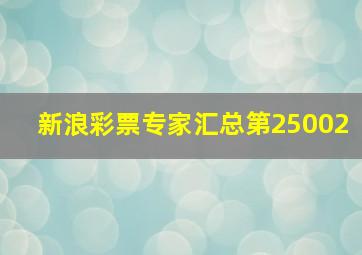 新浪彩票专家汇总第25002